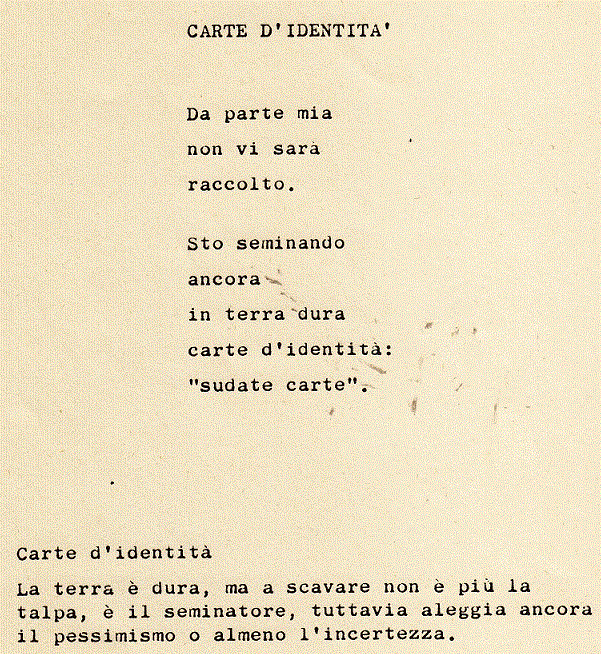 CARTE D'IDENTITA'

Da parte mia
non vi sarà
raccolto.

Sto seminando
ancora
in terra dura
carte d'identità:
"sudate carte".

Carte d'identità

La terra è dura, ma a scavare non è più la talpa, è il seminatore, tuttavia aleggia ancora il pessimismo o almeno l'incertezza.